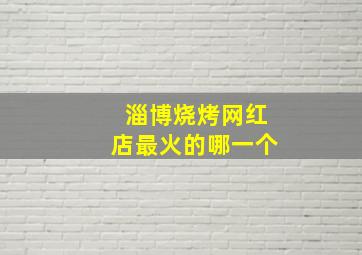 淄博烧烤网红店最火的哪一个